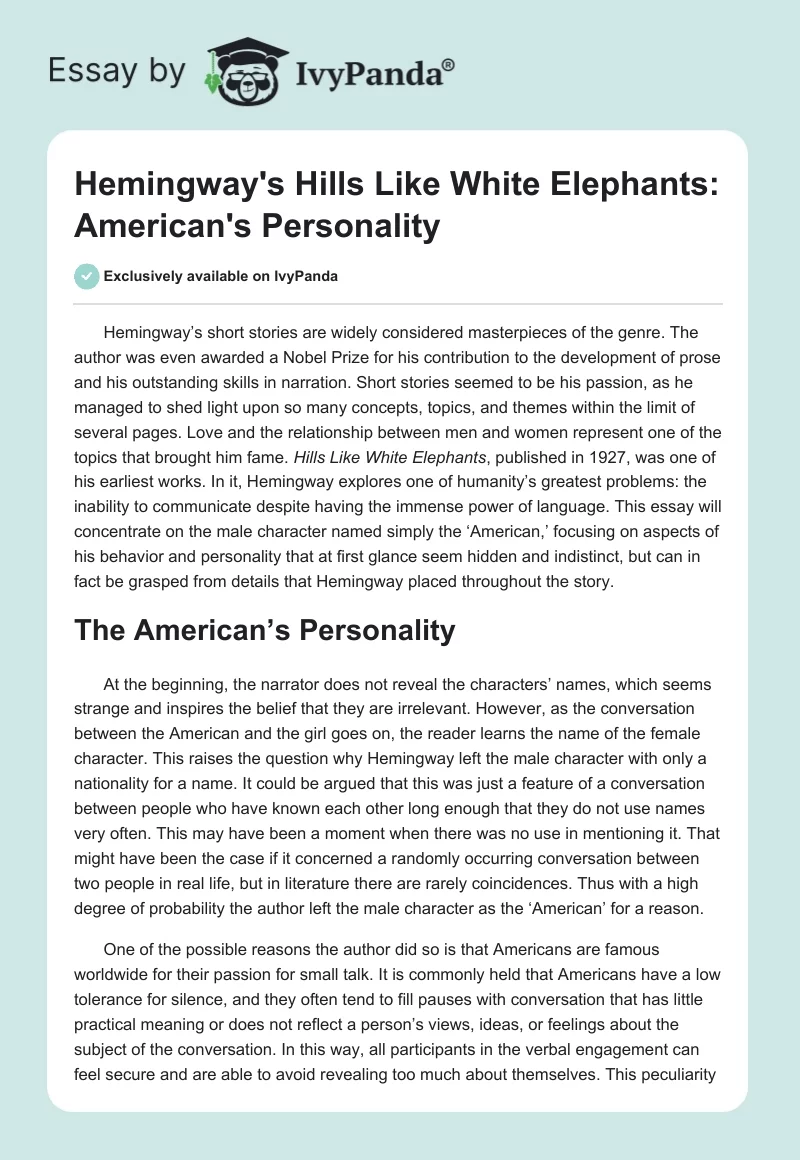 Essay by IvyPanda®

Hemingway's Hills Like White Elephants: American's Personality

Exclusively available on IvyPanda

Hemingway's short stories are widely considered masterpieces of the genre. The author was even awarded a Nobel Prize for his contribution to the development of prose and his outstanding skills in narration. Short stories seemed to be his passion, as he managed to shed light upon so many concepts, topics, and themes within the limit of several pages. Love and the relationship between men and women represent one of the topics that brought him fame. Hills Like White Elephants, published in 1927, was one of his earliest works. In it, Hemingway explores one of humanity's greatest problems: the inability to communicate despite having the immense power of language. This essay will concentrate on the male character named simply the 'American,' focusing on aspects of his behavior and personality that at first glance seem hidden and indistinct, but can in fact be grasped from details that Hemingway placed throughout the story.

The American's Personality

At the beginning, the narrator does not reveal the characters' names, which seems strange and inspires the belief that they are irrelevant. However, as the conversation between the American and the girl goes on, the reader learns the name of the female character. This raises the question why Hemingway left the male character with only a nationality for a name. It could be argued that this was just a feature of a conversation between people who have known each other long enough that they do not use names very often. This may have been a moment when there was no use in mentioning it. That might have been the case if it concerned a randomly occurring conversation between two people in real life, but in literature there are rarely coincidences. Thus with a high degree of probability the author left the male character as the 'American' for a reason.

One of the possible reasons the author did so is that Americans are famous worldwide for their passion for small talk. It is commonly held that Americans have a low tolerance for silence, and they often tend to fill pauses with conversation that has little practical meaning or does not reflect a person's views, ideas, or feelings about the subject of the conversation. In this way, all participants in the verbal engagement can feel secure and are able to avoid revealing too much about themselves. This peculiarity